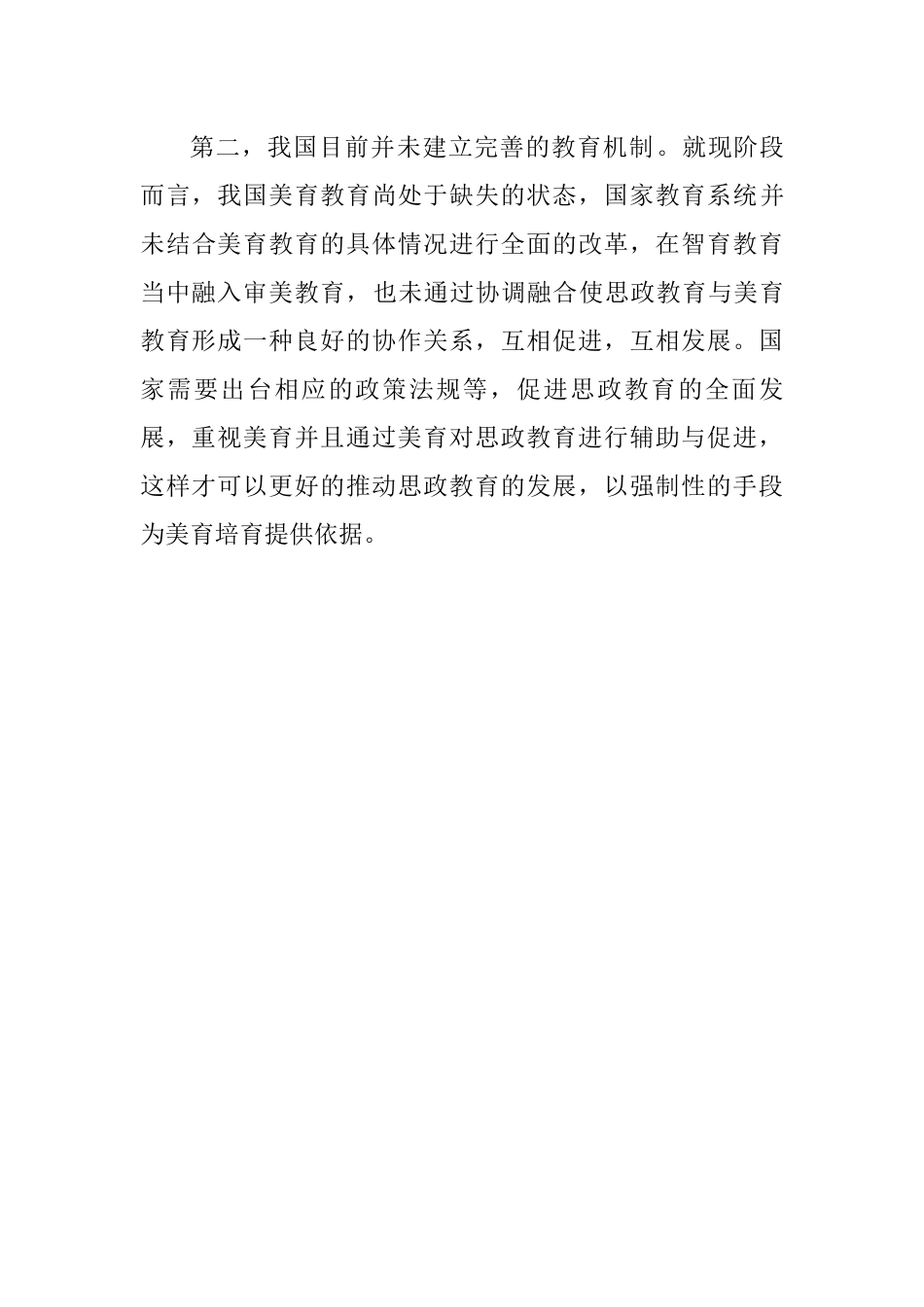 第二，我国目前并未建立完善的教育机制。就现阶段而言，我国美育教育尚处于缺失的状态，国家教育系统并未结合美育教育的具体情况进行全面的改革，在智育教育当中融入审美教育，也未通过协调融合使思政教育与美育教育形成一种良好的协作关系，互相促进，互相发展。国家需要出台相应的政策法规等，促进思政教育的全面发展，重视美育并且通过美育对思政教育进行辅助与促进，这样才可以更好的推动思政教育的发展，以强制性的手段为美育培育提供依据。